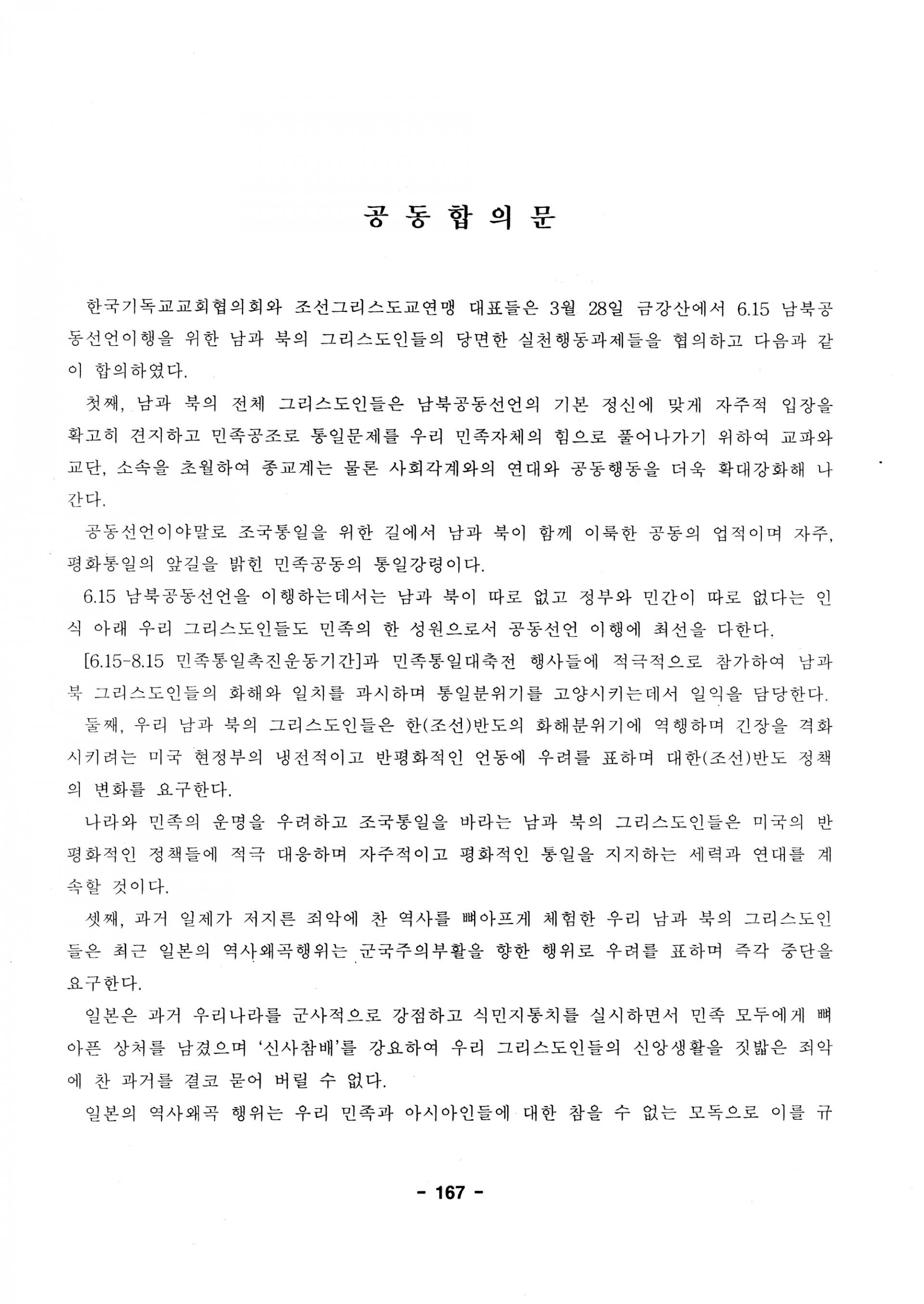 공 동 합 의 문

한국기독교교회협의회와 조선그리스도교연맹 대표들은 3월 28일 금강산에서 6.15 남북공동선언이행을 위한 남과 북의 그리스도인들의 당면한 실천행동과제들을 협의하고 다음과 같이 합의하였다.

첫째, 남과 북의 전체 그리스도인들은 남북공동선언의 기본 정신에 맞게 자주적 입장을 확고히 견지하고 민족공조로 통일문제를 우리 민족자체의 힘으로 풀어나가기 위하여 교파와 교단, 소속을 초월하여 종교계는 물론 사회각계와의 연대와 공동행동을 더욱 확대강화해 나간다.

공동선언이야말로 조국통일을 위한 길에서 남과 북이 함께 이룩한 공동의 업적이며 자주, 평화통일의 앞길을 밝힌 민족공동의 통일강령이다.

6.15 남북공동선언을 이행하는데서는 남과 북이 따로 없고 정부와 민간이 따로 없다는 인식 아래 우리 그리스도인들도 민족의 한 성원으로서 공동선언 이행에 최선을 다한다.

[6.15-8.15 민족통일촉진운동기간]과 민족통일대축전 행사들에 적극적으로 참가하여 남과 북 그리스도인들의 화해와 일치를 과시하며 통일분위기를 고양시키는데서 일익을 담당한다.

둘째, 우리 남과 북의 그리스도인들은 한(조선)반도의 화해분위기에 역행하며 긴장을 격화시키려는 미국 현정부의 냉전적이고 반평화적인 언동에 우려를 표하며 대한(조선)반도 정책의 변화를 요구한다.

나라와 민족의 운명을 우려하고 조국통일을 바라는 남과 북의 그리스도인들은 미국의 반평화적인 정책들에 적극 대응하며 자주적이고 평화적인 통일을 지지하는 세력과 연대를 계속할 것이다.

셋째, 과거 일제가 저지른 죄악에 찬 역사를 뼈아프게 체험한 우리 남과 북의 그리스도인들은 최근 일본의 역사왜곡행위는 군국주의부활을 향한 행위로 우려를 표하며 즉각 중단을 요구한다.

일본은 과거 우리나라를 군사적으로 강점하고 식민지통치를 실시하면서 민족 모두에게 뼈아픈 상처를 남겼으며 '신사참배'를 강요하여 우리 그리스도인들의 신앙생활을 짓밟은 죄악에 찬 과거를 결코 묻어 버릴 수 없다.

일본의 역사왜곡 행위는 우리 민족과 아시아인들에 대한 참을 수 없는 모독으로 이를 규

- 167 -